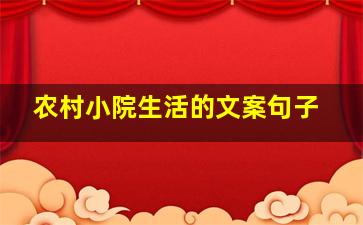 农村小院生活的文案句子